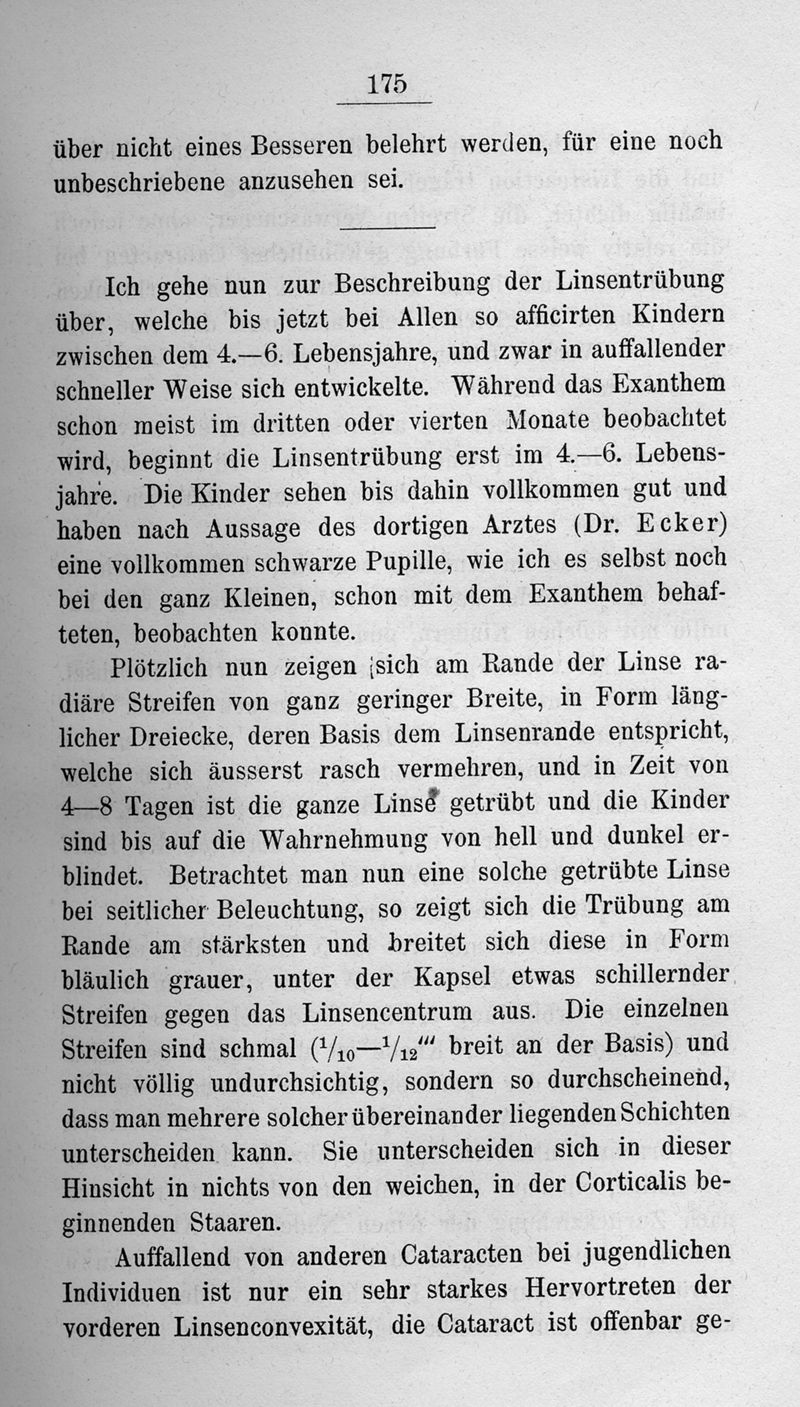 175

über nicht eines Besseren belehrt werden, für eine noch unbeschriebene anzusehen sei.

Ich gehe nun zur Beschreibung der Linsentrübung über, welche bis jetzt bei Allen so afficirten Kindern zwischen dem 4.—6. Lebensjahre, und zwar in auffallender schneller Weise sich entwickelte. Während das Exanthem schon meist im dritten oder vierten Monate beobachtet wird, beginnt die Linsentrübung erst im 4.—6. Lebensjahre. Die Kinder sehen bis dahin vollkommen gut und haben nach Aussage des dortigen Arztes (Dr. Ecker) eine vollkommen schwarze Pupille, wie ich es selbst noch bei den ganz Kleinen, schon mit dem Exanthem behafteten, beobachten konnte.

Plötzlich nun zeigen sich am Rande der Linse radiäre Streifen von ganz geringer Breite, in Form länglicher Dreiecke, deren Basis dem Linsenrande entspricht, welche sich äusserst rasch vermehren, und in Zeit von 4—8 Tagen ist die ganze Linse getrübt und die Kinder sind bis auf die Wahrnehmung von hell und dunkel erblindet. Betrachtet man nun eine solche getrübte Linse bei seitlicher Beleuchtung, so zeigt sich die Trübung am Rande am stärksten und breitet sich diese in Form bläulich grauer, unter der Kapsel etwas schillernder Streifen gegen das Linsencentrum aus. Die einzelnen Streifen sind schmal ($^1/_{10}$—$^1/_{12}$''' breit an der Basis) und nicht völlig undurchsichtig, sondern so durchscheinend, dass man mehrere solcher übereinander liegenden Schichten unterscheiden kann. Sie unterscheiden sich in dieser Hinsicht in nichts von den weichen, in der Corticalis beginnenden Staaren.

Auffallend von anderen Cataracten bei jugendlichen Individuen ist nur ein sehr starkes Hervortreten der vorderen Linsenconvexität, die Cataract ist offenbar ge-